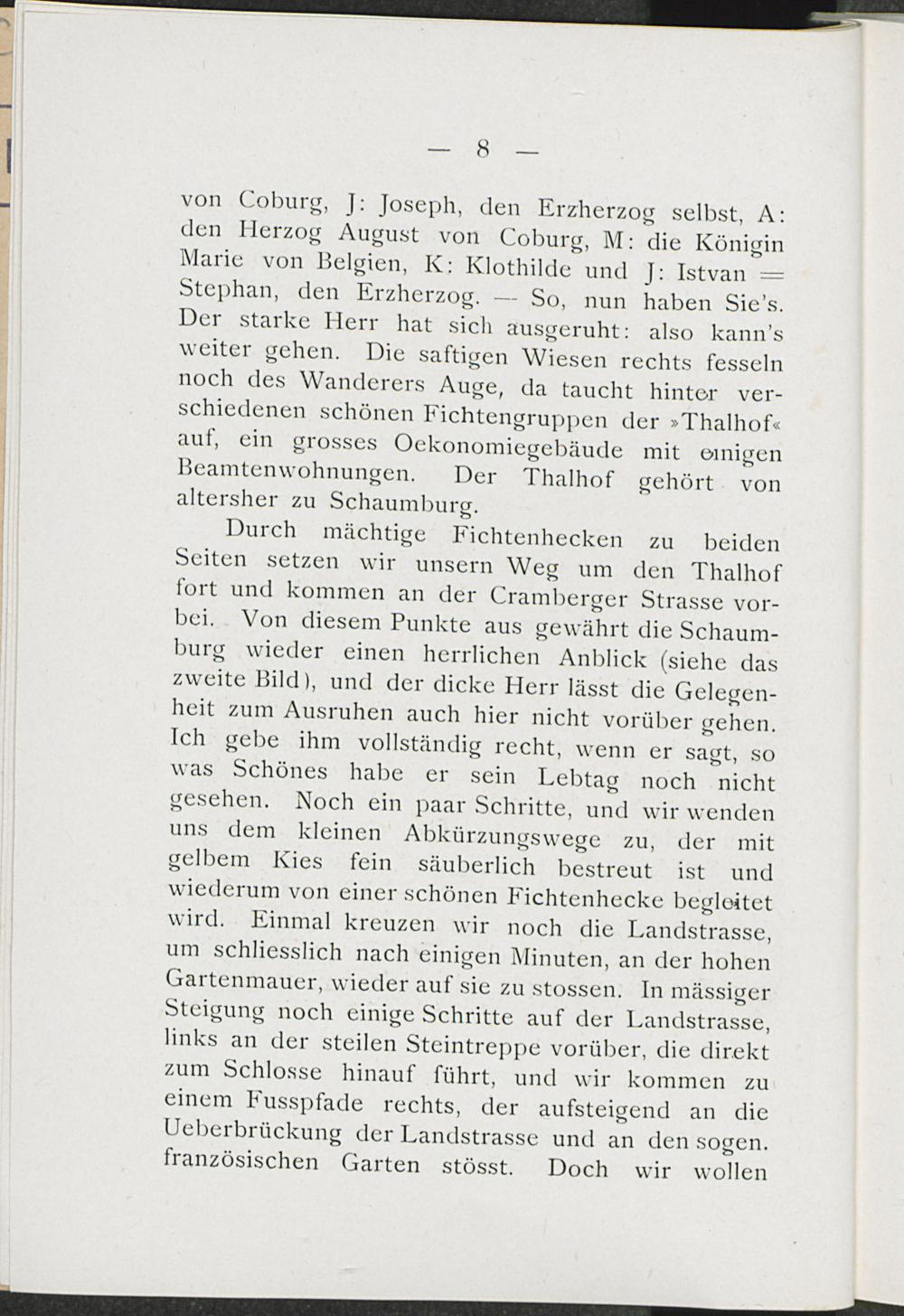 — 8 —

von Coburg, J: Joseph, den Erzherzog selbst, A: den Herzog August von Coburg, M: die Königin Marie von Belgien, K: Klothilde und J: Istvan = Stephan, den Erzherzog. — So, nun haben Sie's. Der starke Herr hat sich ausgeruht: also kann's weiter gehen. Die saftigen Wiesen rechts fesseln noch des Wanderers Auge, da taucht hinter verschiedenen schönen Fichtengruppen der »Thalhof« auf, ein grosses Oekonomiegebäude mit einigen Beamtenwohnungen. Der Thalhof gehört von altersher zu Schaumburg.

Durch mächtige Fichtenhecken zu beiden Seiten setzen wir unsern Weg um den Thalhof fort und kommen an der Cramberger Strasse vorbei. Von diesem Punkte aus gewährt die Schaumburg wieder einen herrlichen Anblick (siehe das zweite Bild), und der dicke Herr lässt die Gelegenheit zum Ausruhen auch hier nicht vorüber gehen. Ich gebe ihm vollständig recht, wenn er sagt, so was Schönes habe er sein Lebtag noch nicht gesehen. Noch ein paar Schritte, und wir wenden uns dem kleinen Abkürzungswege zu, der mit gelbem Kies fein säuberlich bestreut ist und wiederum von einer schönen Fichtenhecke begleitet wird. Einmal kreuzen wir noch die Landstrasse, um schliesslich nach einigen Minuten, an der hohen Gartenmauer, wieder auf sie zu stossen. In mässiger Steigung noch einige Schritte auf der Landstrasse, links an der steilen Steintreppe vorüber, die direkt zum Schlosse hinauf führt, und wir kommen zu einem Fusspfade rechts, der aufsteigend an die Ueberbrückung der Landstrasse und an den sogen. französischen Garten stösst. Doch wir wollen